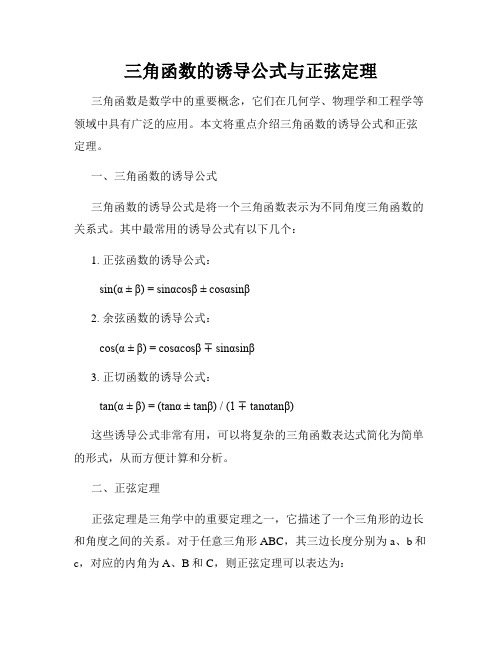 三角函数的诱导公式与正弦定理

三角函数是数学中的重要概念，它们在几何学、物理学和工程学等领域中具有广泛的应用。本文将重点介绍三角函数的诱导公式和正弦定理。

一、三角函数的诱导公式

三角函数的诱导公式是将一个三角函数表示为不同角度三角函数的关系式。其中最常用的诱导公式有以下几个：

1. 正弦函数的诱导公式：

$\sin(\alpha \pm \beta) = \sin\alpha\cos\beta \pm \cos\alpha\sin\beta$

2. 余弦函数的诱导公式：

$\cos(\alpha \pm \beta) = \cos\alpha\cos\beta \mp \sin\alpha\sin\beta$

3. 正切函数的诱导公式：

$\tan(\alpha \pm \beta) = (\tan\alpha \pm \tan\beta) / (1 \mp \tan\alpha\tan\beta)$

这些诱导公式非常有用，可以将复杂的三角函数表达式简化为简单的形式，从而方便计算和分析。

二、正弦定理

正弦定理是三角学中的重要定理之一，它描述了一个三角形的边长和角度之间的关系。对于任意三角形 ABC，其三边长度分别为 a、b 和 c，对应的内角为 A、B 和 C，则正弦定理可以表达为：